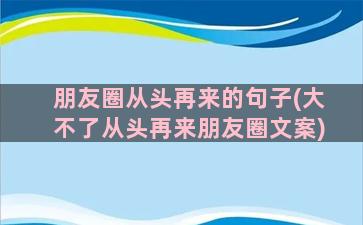 朋友圈从头再来的句子(大不了从头再来朋友圈文案)